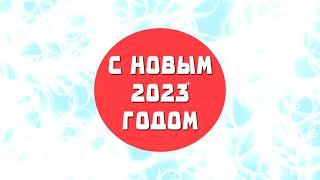 С НОВЫМ
2023
ГОДОМ